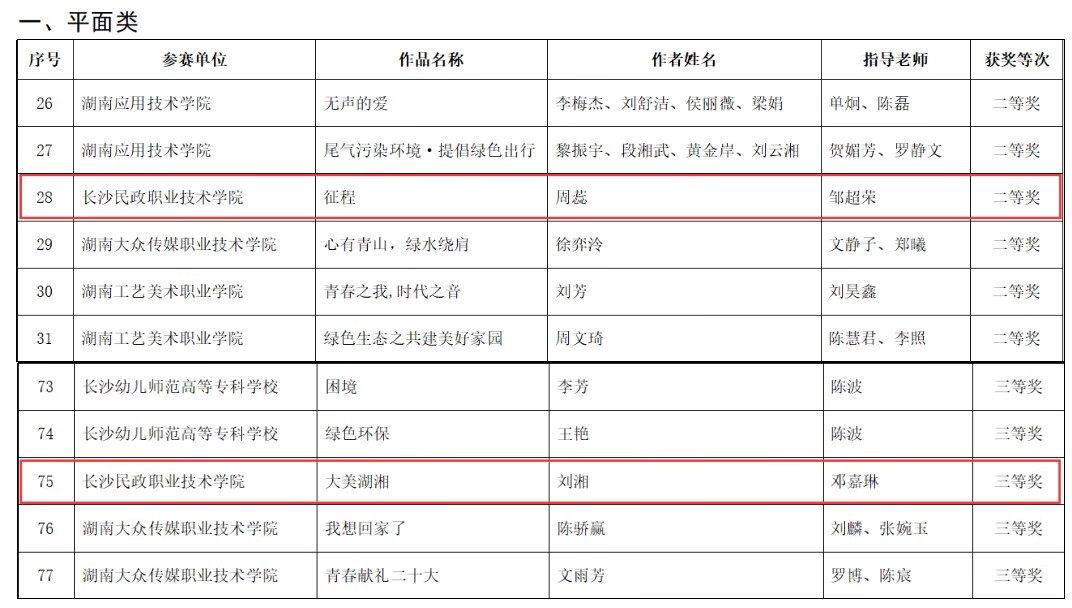 一、平面类

| 序号 | 参赛单位 | 作品名称 | 作者姓名 | 指导老师 | 获奖等次 |
|---|---|---|---|---|---|
| 26 | 湖南应用技术学院 | 无声的爱 | 李梅杰、刘舒洁、侯丽薇、梁娟 | 单炯、陈磊 | 二等奖 |
| 27 | 湖南应用技术学院 | 尾气污染环境·提倡绿色出行 | 黎振宇、段湘武、黄金岸、刘云湘 | 贺媚芳、罗静文 | 二等奖 |
| 28 | 长沙民政职业技术学院 | 征程 | 周蕊 | 邹超荣 | 二等奖 |
| 29 | 湖南大众传媒职业技术学院 | 心有青山，绿水绕肩 | 徐弈泠 | 文静子、郑曦 | 二等奖 |
| 30 | 湖南工艺美术职业学院 | 青春之我,时代之音 | 刘芳 | 刘昊鑫 | 二等奖 |
| 31 | 湖南工艺美术职业学院 | 绿色生态之共建美好家园 | 周文琦 | 陈慧君、李照 | 二等奖 |
| 73 | 长沙幼儿师范高等专科学校 | 困境 | 李芳 | 陈波 | 三等奖 |
| 74 | 长沙幼儿师范高等专科学校 | 绿色环保 | 王艳 | 陈波 | 三等奖 |
| 75 | 长沙民政职业技术学院 | 大美湖湘 | 刘湘 | 邓嘉琳 | 三等奖 |
| 76 | 湖南大众传媒职业技术学院 | 我想回家了 | 陈骄赢 | 刘麟、张婉玉 | 三等奖 |
| 77 | 湖南大众传媒职业技术学院 | 青春献礼二十大 | 文雨芳 | 罗博、陈宸 | 三等奖 |